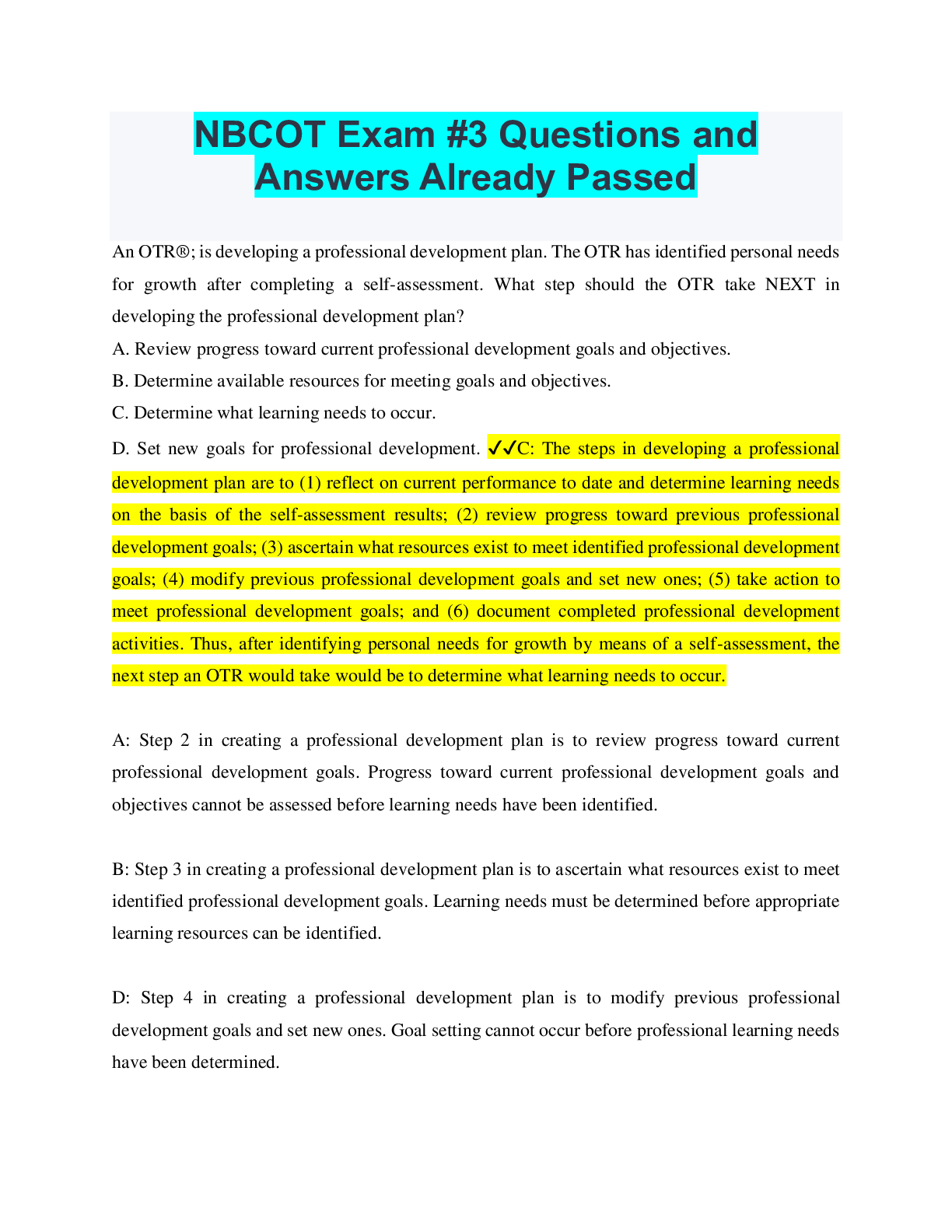 NBCOT Exam #3 Questions and Answers Already Passed

An OTR®; is developing a professional development plan. The OTR has identified personal needs for growth after completing a self-assessment. What step should the OTR take NEXT in developing the professional development plan?

A. Review progress toward current professional development goals and objectives.

B. Determine available resources for meeting goals and objectives.

C. Determine what learning needs to occur.

D. Set new goals for professional development. ✓✓C: The steps in developing a professional development plan are to (1) reflect on current performance to date and determine learning needs on the basis of the self-assessment results; (2) review progress toward previous professional development goals; (3) ascertain what resources exist to meet identified professional development goals; (4) modify previous professional development goals and set new ones; (5) take action to meet professional development goals; and (6) document completed professional development activities. Thus, after identifying personal needs for growth by means of a self-assessment, the next step an OTR would take would be to determine what learning needs to occur.

A: Step 2 in creating a professional development plan is to review progress toward current professional development goals. Progress toward current professional development goals and objectives cannot be assessed before learning needs have been identified.

B: Step 3 in creating a professional development plan is to ascertain what resources exist to meet identified professional development goals. Learning needs must be determined before appropriate learning resources can be identified.

D: Step 4 in creating a professional development plan is to modify previous professional development goals and set new ones. Goal setting cannot occur before professional learning needs have been determined.